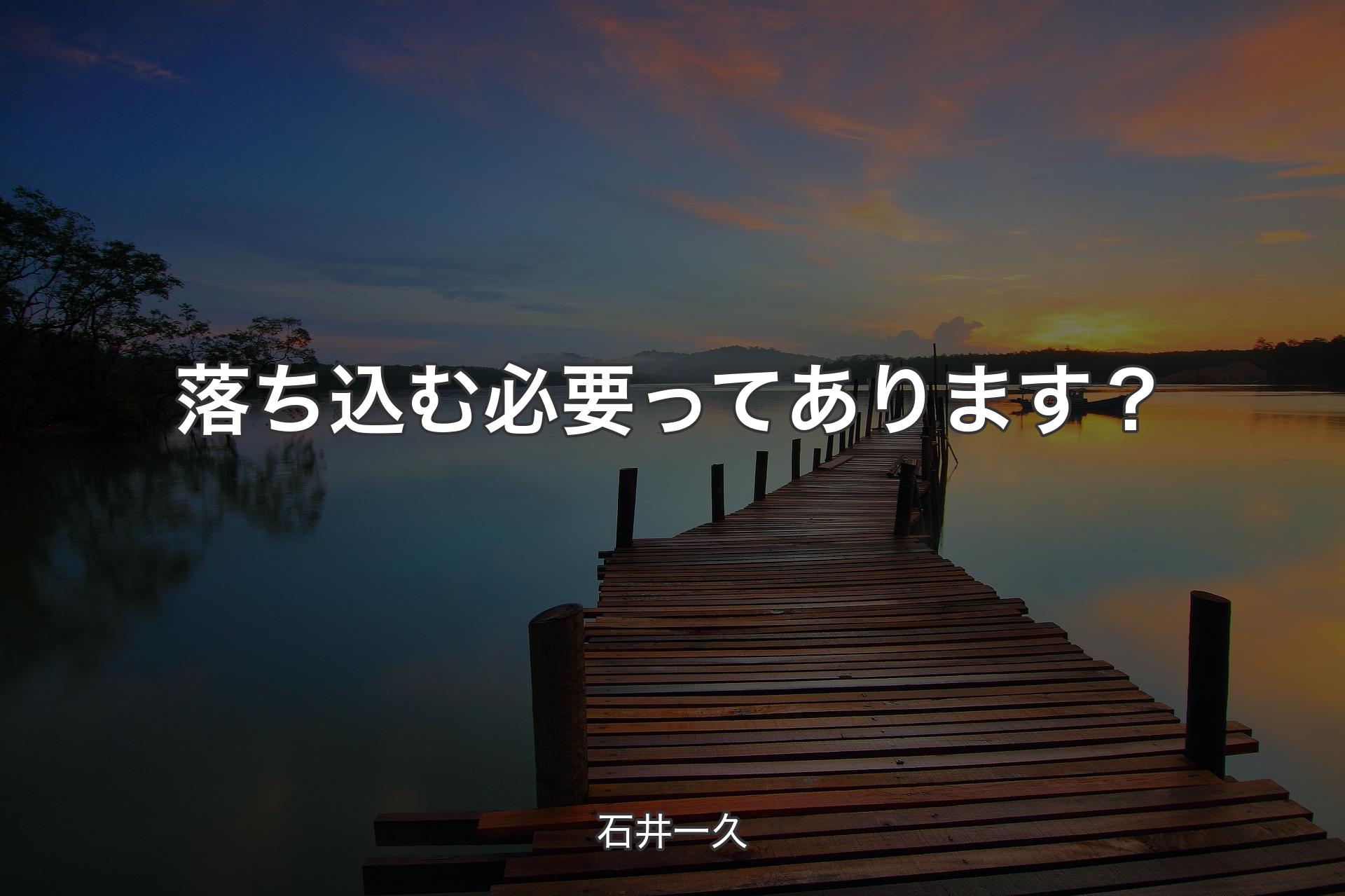 落ち込む必要ってあります？

石井一久